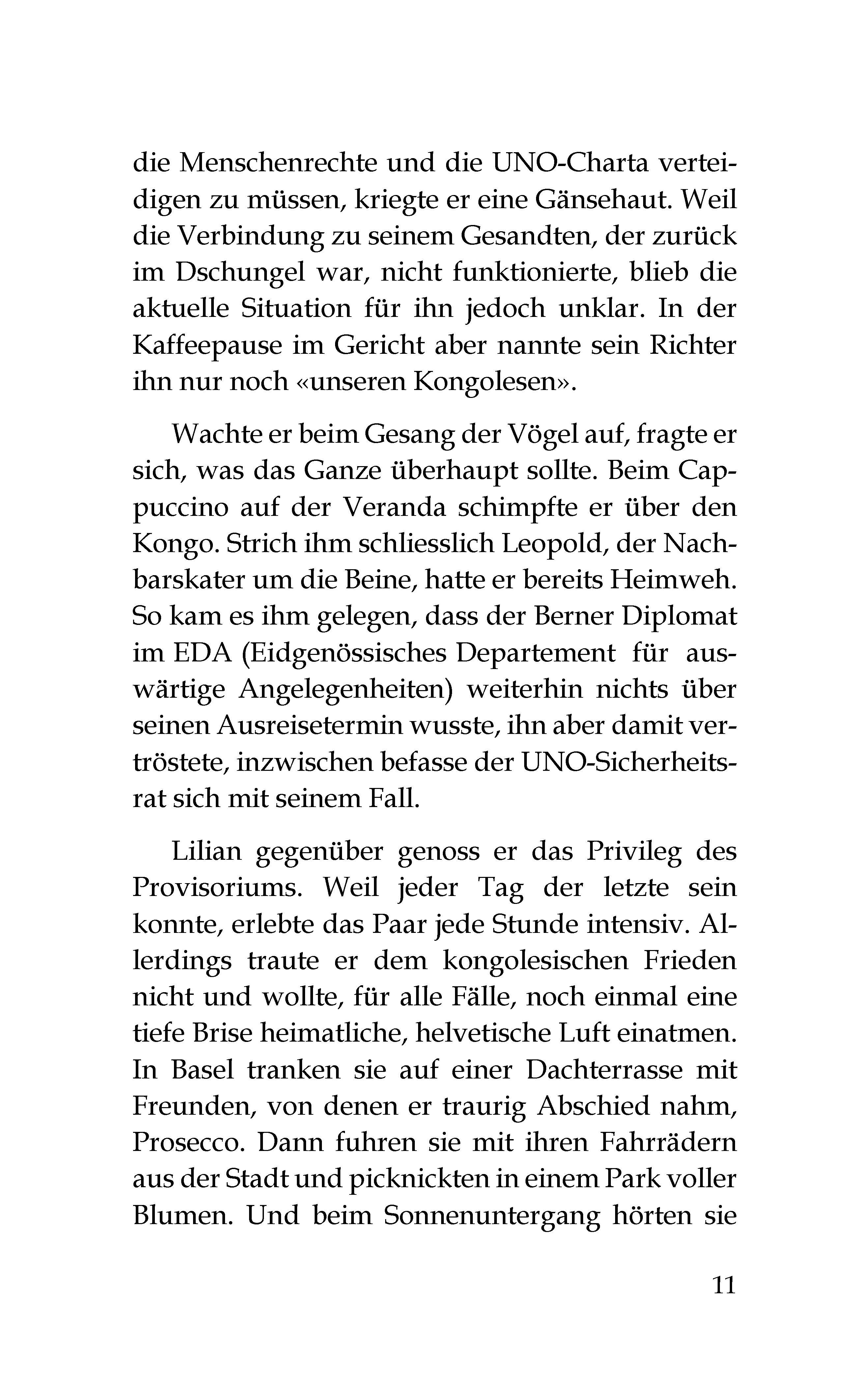 die Menschenrechte und die UNO-Charta verteidigen zu müssen, kriegte er eine Gänsehaut. Weil die Verbindung zu seinem Gesandten, der zurück im Dschungel war, nicht funktionierte, blieb die aktuelle Situation für ihn jedoch unklar. In der Kaffeepause im Gericht aber nannte sein Richter ihn nur noch «unseren Kongolesen».

Wachte er beim Gesang der Vögel auf, fragte er sich, was das Ganze überhaupt sollte. Beim Cappuccino auf der Veranda schimpfte er über den Kongo. Strich ihm schliesslich Leopold, der Nachbarskater um die Beine, hatte er bereits Heimweh. So kam es ihm gelegen, dass der Berner Diplomat im EDA (Eidgenössisches Departement für auswärtige Angelegenheiten) weiterhin nichts über seinen Ausreisetermin wusste, ihn aber damit vertröstete, inzwischen befasse der UNO-Sicherheitsrat sich mit seinem Fall.

Lilian gegenüber genoss er das Privileg des Provisoriums. Weil jeder Tag der letzte sein konnte, erlebte das Paar jede Stunde intensiv. Allerdings traute er dem kongolesischen Frieden nicht und wollte, für alle Fälle, noch einmal eine tiefe Brise heimatliche, helvetische Luft einatmen. In Basel tranken sie auf einer Dachterrasse mit Freunden, von denen er traurig Abschied nahm, Prosecco. Dann fuhren sie mit ihren Fahrrädern aus der Stadt und picknickten in einem Park voller Blumen. Und beim Sonnenuntergang hörten sie

11